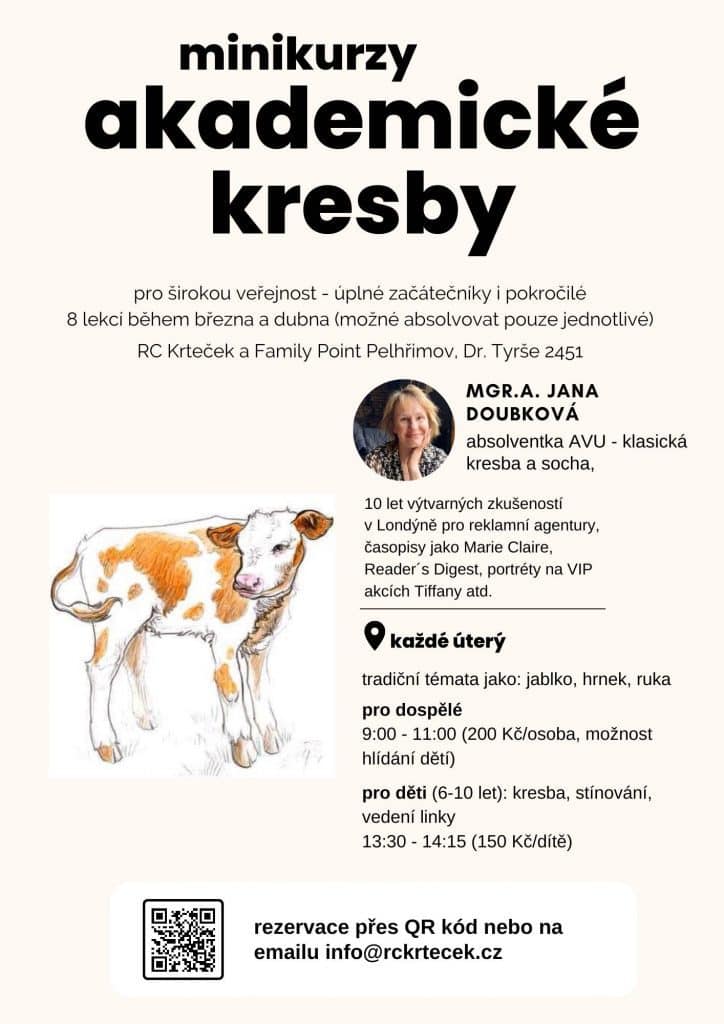 minikurzy
akademické
kresby

pro širokou veřejnost - úplné začátečníky i pokročilé
8 lekcí během března a dubna (možné absolvovat pouze jednotlivé)
RC Krteček a Family Point Pelhřimov, Dr. Tyrše 2451

MGR.A. JANA DOUBKOVÁ
absolventka AVU - klasická kresba a socha,

10 let výtvarných zkušeností v Londýně pro reklamní agentury, časopisy jako Marie Claire, Reader´s Digest, portréty na VIP akcích Tiffany atd.

každé úterý

tradiční témata jako: jablko, hrnek, ruka

pro dospělé
9:00 - 11:00 (200 Kč/osoba, možnost hlídání dětí)

pro děti (6-10 let): kresba, stínování, vedení linky
13:30 - 14:15 (150 Kč/dítě)

rezervace přes QR kód nebo na emailu info@rckrtecek.cz